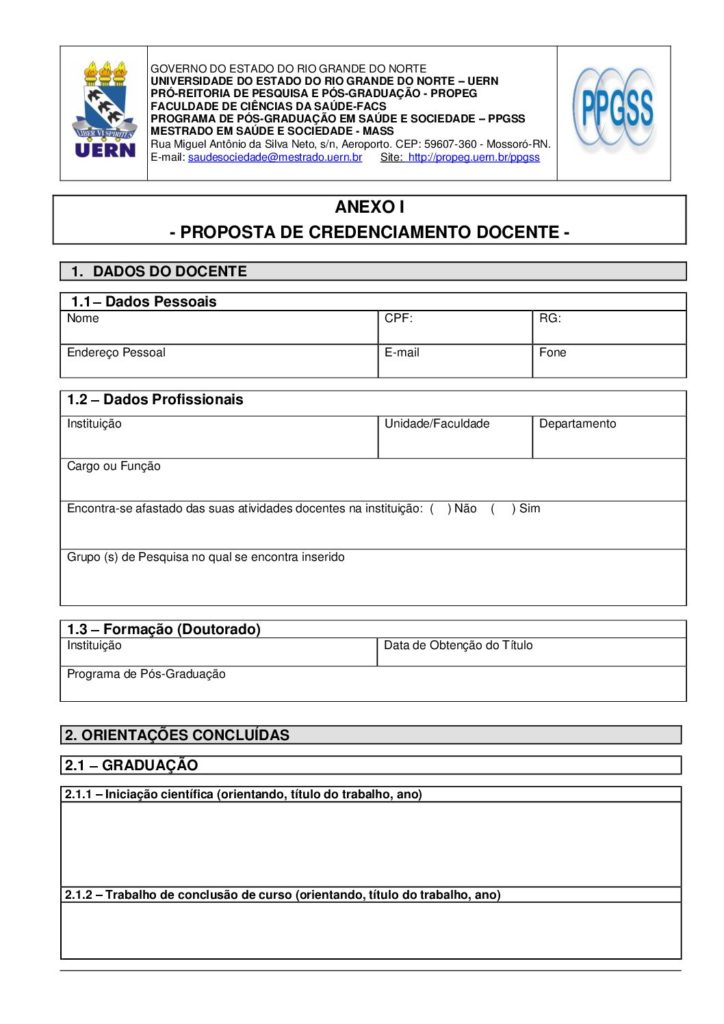 UERN

GOVERNO DO ESTADO DO RIO GRANDE DO NORTE
UNIVERSIDADE DO ESTADO DO RIO GRANDE DO NORTE – UERN
PRÓ-REITORIA DE PESQUISA E PÓS-GRADUAÇÃO - PROPEG
FACULDADE DE CIÊNCIAS DA SAÚDE-FACS
PROGRAMA DE PÓS-GRADUAÇÃO EM SAÚDE E SOCIEDADE – PPGSS
MESTRADO EM SAÚDE E SOCIEDADE - MASS
Rua Miguel Antônio da Silva Neto, s/n, Aeroporto. CEP: 59607-360 - Mossoró-RN.
E-mail: saudesociedade@mestrado.uern.br Site: http://propeg.uern.br/ppgss

PPGSS

ANEXO I
- PROPOSTA DE CREDENCIAMENTO DOCENTE -

1. DADOS DO DOCENTE

1.1 – Dados Pessoais

Nome
CPF:
RG:
Endereço Pessoal
E-mail
Fone

1.2 – Dados Profissionais

Instituição
Unidade/Faculdade
Departamento
Cargo ou Função
Encontra-se afastado das suas atividades docentes na instituição: ( ) Não ( ) Sim
Grupo (s) de Pesquisa no qual se encontra inserido

1.3 – Formação (Doutorado)

Instituição
Data de Obtenção do Título
Programa de Pós-Graduação

2. ORIENTAÇÕES CONCLUÍDAS

2.1 – GRADUAÇÃO

2.1.1 – Iniciação científica (orientando, título do trabalho, ano)

2.1.2 – Trabalho de conclusão de curso (orientando, título do trabalho, ano)